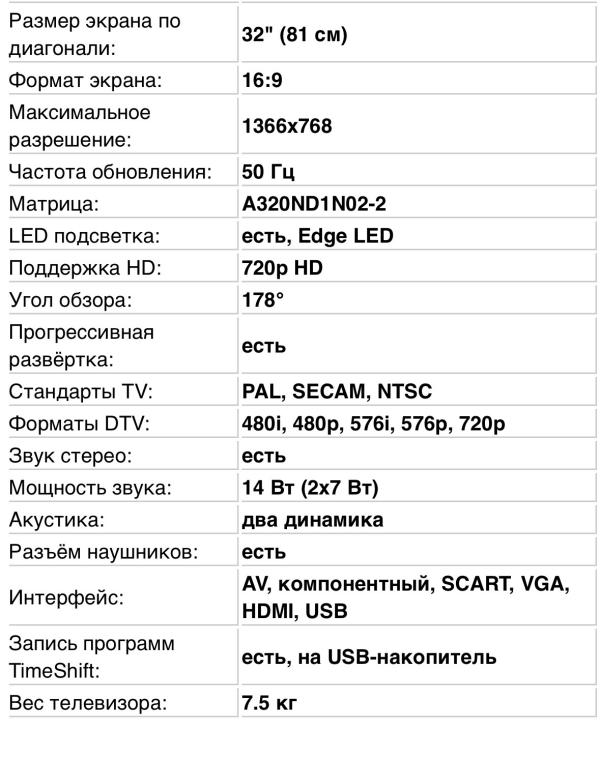 | | |
|---|---|
| Размер экрана по диагонали: | 32" (81 см) |
| Формат экрана: | 16:9 |
| Максимальное разрешение: | 1366x768 |
| Частота обновления: | 50 Гц |
| Матрица: | A320ND1N02-2 |
| LED подсветка: | есть, Edge LED |
| Поддержка HD: | 720p HD |
| Угол обзора: | 178° |
| Прогрессивная развёртка: | есть |
| Стандарты TV: | PAL, SECAM, NTSC |
| Форматы DTV: | 480i, 480p, 576i, 576p, 720p |
| Звук стерео: | есть |
| Мощность звука: | 14 Вт (2x7 Вт) |
| Акустика: | два динамика |
| Разъём наушников: | есть |
| Интерфейс: | AV, компонентный, SCART, VGA, HDMI, USB |
| Запись программ TimeShift: | есть, на USB-накопитель |
| Вес телевизора: | 7.5 кг |